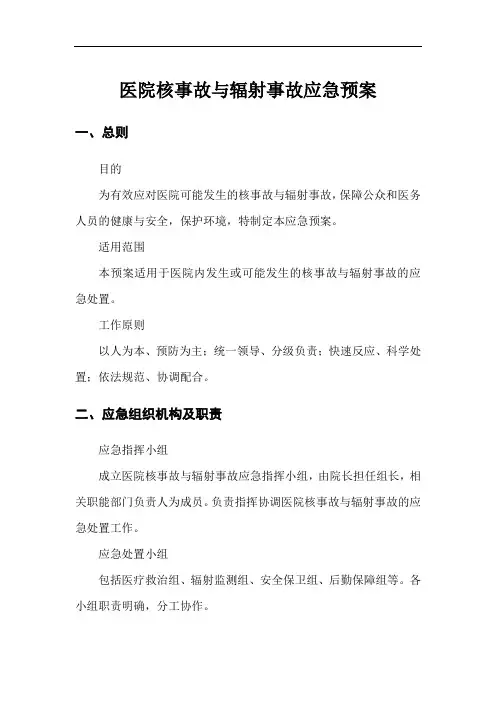 医院核事故与辐射事故应急预案

一、总则

目的

为有效应对医院可能发生的核事故与辐射事故，保障公众和医务人员的健康与安全，保护环境，特制定本应急预案。

适用范围

本预案适用于医院内发生或可能发生的核事故与辐射事故的应急处置。

工作原则

以人为本、预防为主；统一领导、分级负责；快速反应、科学处置；依法规范、协调配合。

二、应急组织机构及职责

应急指挥小组

成立医院核事故与辐射事故应急指挥小组，由院长担任组长，相关职能部门负责人为成员。负责指挥协调医院核事故与辐射事故的应急处置工作。

应急处置小组

包括医疗救治组、辐射监测组、安全保卫组、后勤保障组等。各小组职责明确，分工协作。